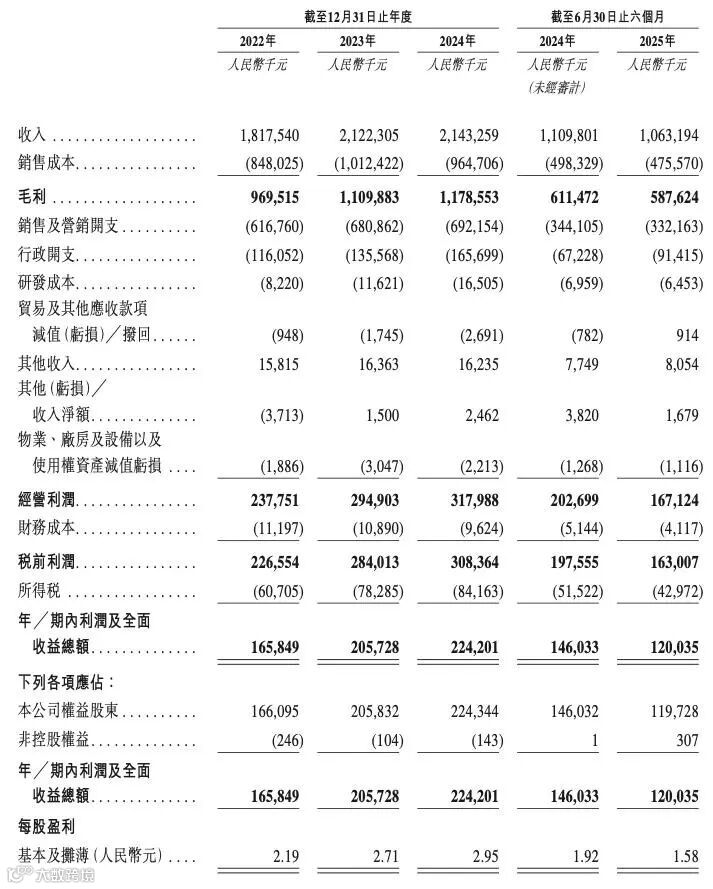 | | 截至12月31日止年度 | | | 截至6月30日止六個月 | |
|---|---|---|---|---|---|
| | 2022年 | 2023年 | 2024年 | 2024年 | 2025年 |
| | 人民幣千元 | 人民幣千元 | 人民幣千元 | 人民幣千元 (未經審計) | 人民幣千元 |
| 收入 | 1,817,540 | 2,122,305 | 2,143,259 | 1,109,801 | 1,063,194 |
| 銷售成本 | (848,025) | (1,012,422) | (964,706) | (498,329) | (475,570) |
| 毛利 | 969,515 | 1,109,883 | 1,178,553 | 611,472 | 587,624 |
| 銷售及營銷開支 | (616,760) | (680,862) | (692,154) | (344,105) | (332,163) |
| 行政開支 | (116,052) | (135,568) | (165,699) | (67,228) | (91,415) |
| 研發成本 | (8,220) | (11,621) | (16,505) | (6,959) | (6,453) |
| 貿易及其他應收款項減值(虧損)/撥回 | (948) | (1,745) | (2,691) | (782) | 914 |
| 其他收入 | 15,815 | 16,363 | 16,235 | 7,749 | 8,054 |
| 其他(虧損)/收入淨額 | (3,713) | 1,500 | 2,462 | 3,820 | 1,679 |
| 物業、廠房及設備以及使用權資產減值虧損 | (1,886) | (3,047) | (2,213) | (1,268) | (1,116) |
| 經營利潤 | 237,751 | 294,903 | 317,988 | 202,699 | 167,124 |
| 財務成本 | (11,197) | (10,890) | (9,624) | (5,144) | (4,117) |
| 稅前利潤 | 226,554 | 284,013 | 308,364 | 197,555 | 163,007 |
| 所得稅 | (60,705) | (78,285) | (84,163) | (51,522) | (42,972) |
| 年/期內利潤及全面收益總額 | 165,849 | 205,728 | 224,201 | 146,033 | 120,035 |
| 下列各項應佔: | | | | | |
| 本公司權益股東 | 166,095 | 205,832 | 224,344 | 146,032 | 119,728 |
| 非控股權益 | (246) | (104) | (143) | 1 | 307 |
| 年/期內利潤及全面收益總額 | 165,849 | 205,728 | 224,201 | 146,033 | 120,035 |
| 每股盈利 | | | | | |
| 基本及攤薄(人民幣元) | 2.19 | 2.71 | 2.95 | 1.92 | 1.58 |

大數跨境